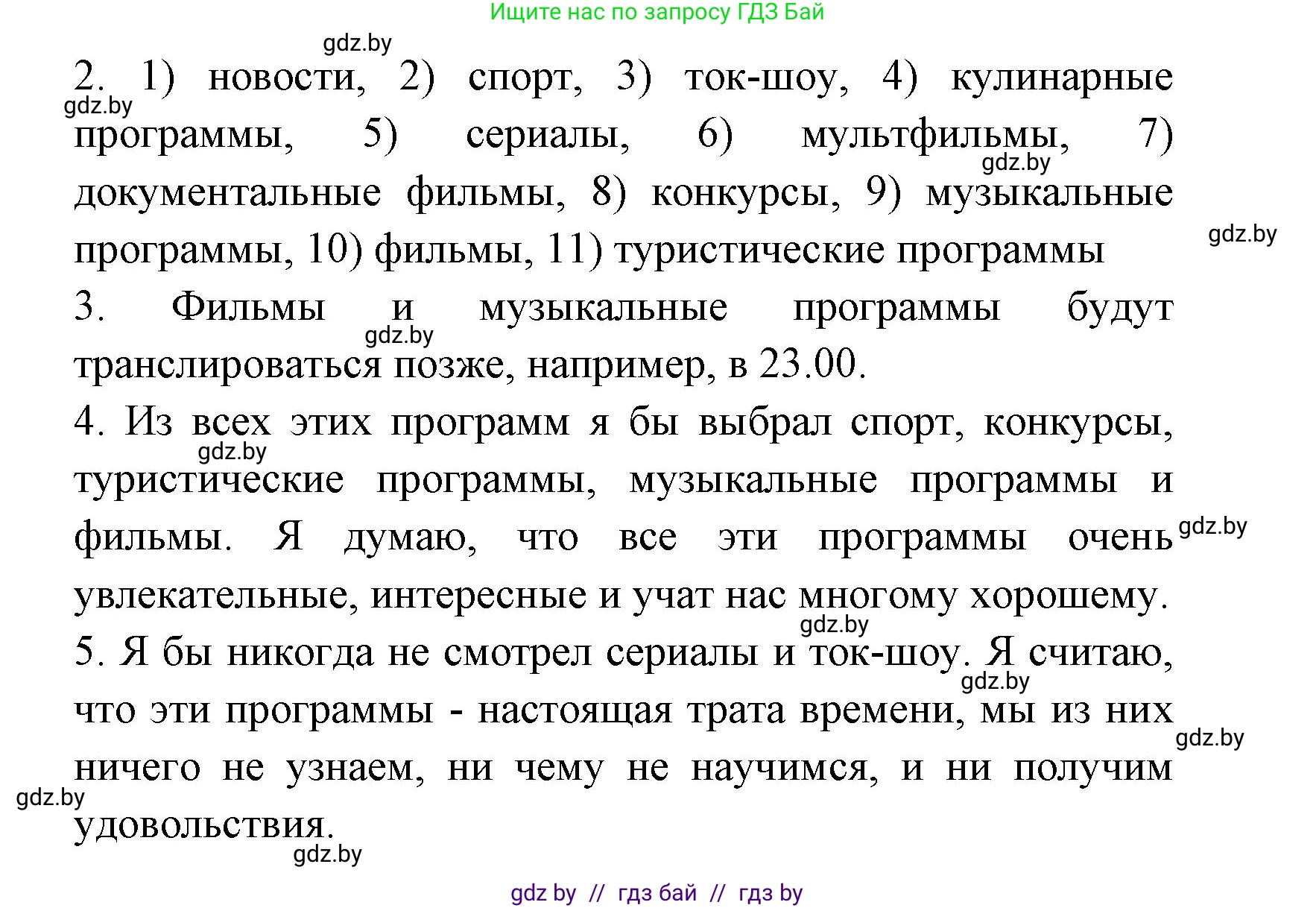 Ищите нас по запросу ГДЗ Бай

gdz.by

2. 1) новости, 2) спорт, 3) ток-шоу, 4) кулинарные программы, 5) сериалы, 6) мультфильмы, 7) документальные фильмы, 8) конкурсы, 9) музыкальные программы, 10) фильмы, 11) туристические программы

gdz.by

gdz.by

gdz.by

3. Фильмы и музыкальные программы будут транслироваться позже, например, в 23.00.

gdz.by

4. Из всех этих программ я бы выбрал спорт, конкурсы, туристические программы, музыкальные программы и фильмы. Я думаю, что все эти программы очень увлекательные, интересные и учат нас многому хорошему.

gdz.by

gdz.by

gdz.by

5. Я бы никогда не смотрел сериалы и ток-шоу. Я считаю, что эти программы - настоящая трата времени, мы из них ничего не узнаем, ни чему не научимся, и ни получим удовольствия.

gdz.by

gdz.by

gdz.by

gdz.by

gdz by // гдз бай // гдз by